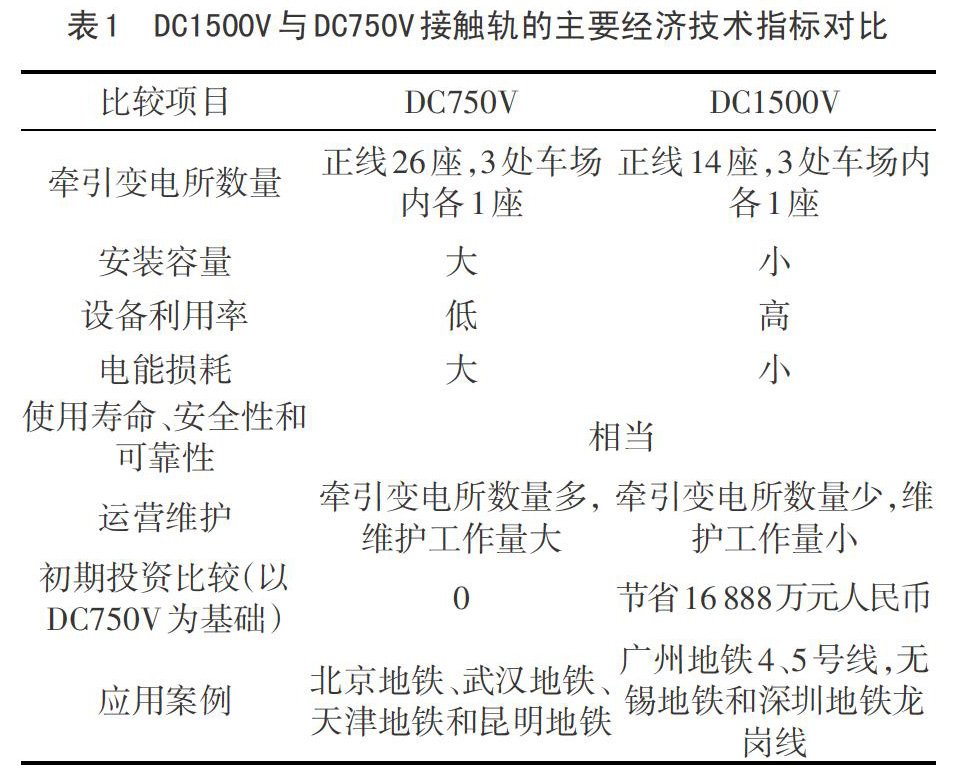 表1 DC1500V与DC750V接触轨的主要经济技术指标对比

| 比较项目 | DC750V | DC1500V |
|---|---|---|
| 牵引变电所数量 | 正线26座,3处车场内各1座 | 正线14座,3处车场内各1座 |
| 安装容量 | 大 | 小 |
| 设备利用率 | 低 | 高 |
| 电能损耗 | 大 | 小 |
| 使用寿命、安全性和可靠性 | 相当 | 相当 |
| 运营维护 | 牵引变电所数量多,维护工作量大 | 牵引变电所数量少,维护工作量小 |
| 初期投资比较(以DC750V为基础) | 0 | 节省16 888万元人民币 |
| 应用案例 | 北京地铁、武汉地铁、天津地铁和昆明地铁 | 广州地铁4、5号线,无锡地铁和深圳地铁龙岗线 |